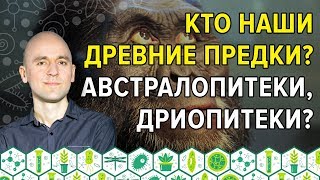 КТО НАШИ ДРЕВНИЕ ПРЕДКИ? АВСТРАЛОПИТЕКИ, ДРИОПИТЕКИ?